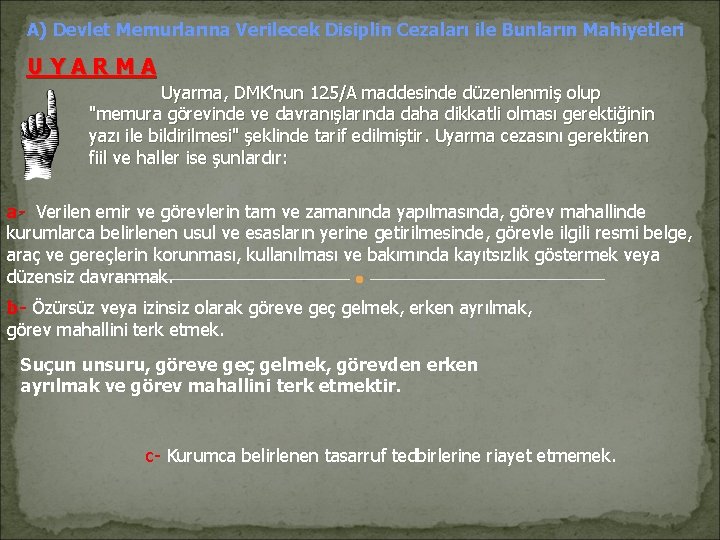 A) Devlet Memurlarına Verilecek Disiplin Cezaları ile Bunların Mahiyetleri

U Y A R M A

Uyarma, DMK'nun 125/A maddesinde düzenlenmiş olup "memura görevinde ve davranışlarında daha dikkatli olması gerektiğinin yazı ile bildirilmesi" şeklinde tarif edilmiştir. Uyarma cezasını gerektiren fiil ve haller ise şunlardır:

a- Verilen emir ve görevlerin tam ve zamanında yapılmasında, görev mahallinde kurumlarca belirlenen usul ve esasların yerine getirilmesinde, görevle ilgili resmi belge, araç ve gereçlerin korunması, kullanılması ve bakımında kayıtsızlık göstermek veya düzensiz davranmak.

b- Özürsüz veya izinsiz olarak göreve geç gelmek, erken ayrılmak, görev mahallini terk etmek.

Suçun unsuru, göreve geç gelmek, görevden erken ayrılmak ve görev mahallini terk etmektir.

c- Kurumca belirlenen tasarruf tedbirlerine riayet etmemek.